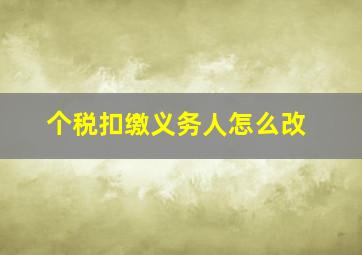 个税扣缴义务人怎么改